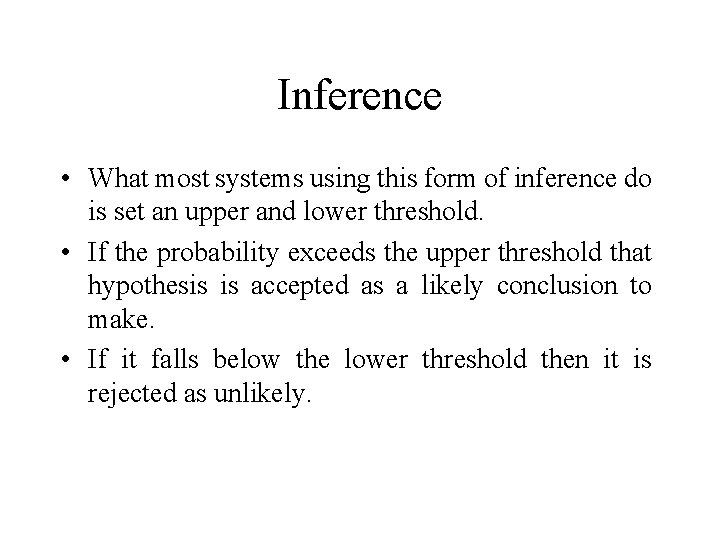 Inference

• What most systems using this form of inference do is set an upper and lower threshold.

• If the probability exceeds the upper threshold that hypothesis is accepted as a likely conclusion to make.

• If it falls below the lower threshold then it is rejected as unlikely.